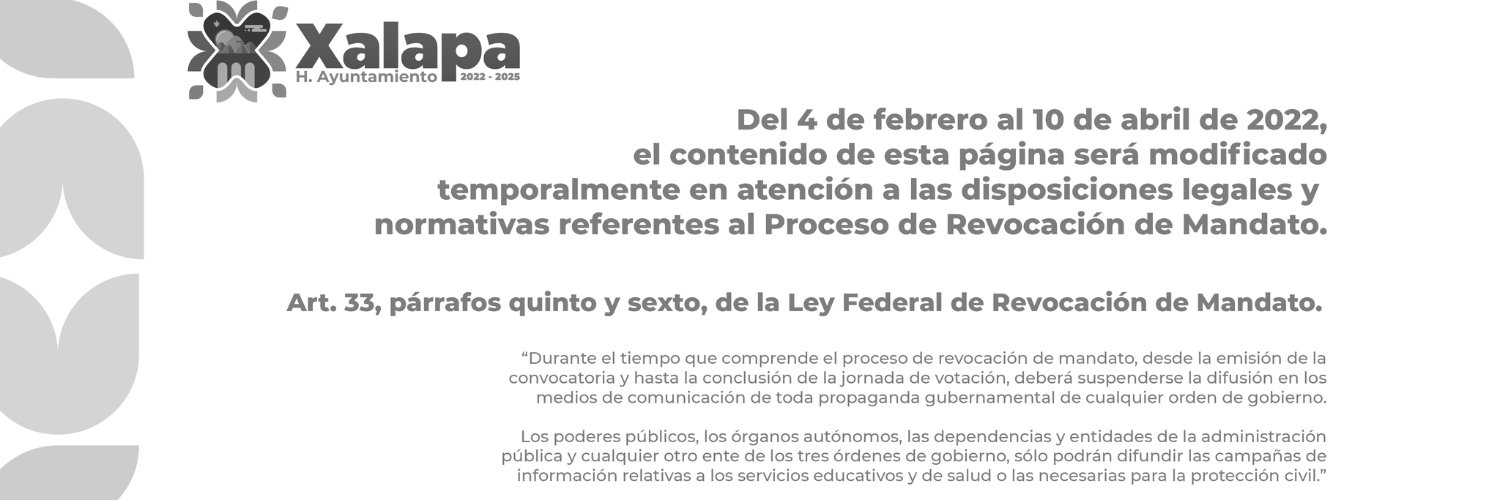 Xalapa
H. Ayuntamiento 2022 - 2025

Del 4 de febrero al 10 de abril de 2022, el contenido de esta página será modificado temporalmente en atención a las disposiciones legales y normativas referentes al Proceso de Revocación de Mandato.

Art. 33, párrafos quinto y sexto, de la Ley Federal de Revocación de Mandato.

"Durante el tiempo que comprende el proceso de revocación de mandato, desde la emisión de la convocatoria y hasta la conclusión de la jornada de votación, deberá suspenderse la difusión en los medios de comunicación de toda propaganda gubernamental de cualquier orden de gobierno.

Los poderes públicos, los órganos autónomos, las dependencias y entidades de la administración pública y cualquier otro ente de los tres órdenes de gobierno, sólo podrán difundir las campañas de información relativas a los servicios educativos y de salud o las necesarias para la protección civil."